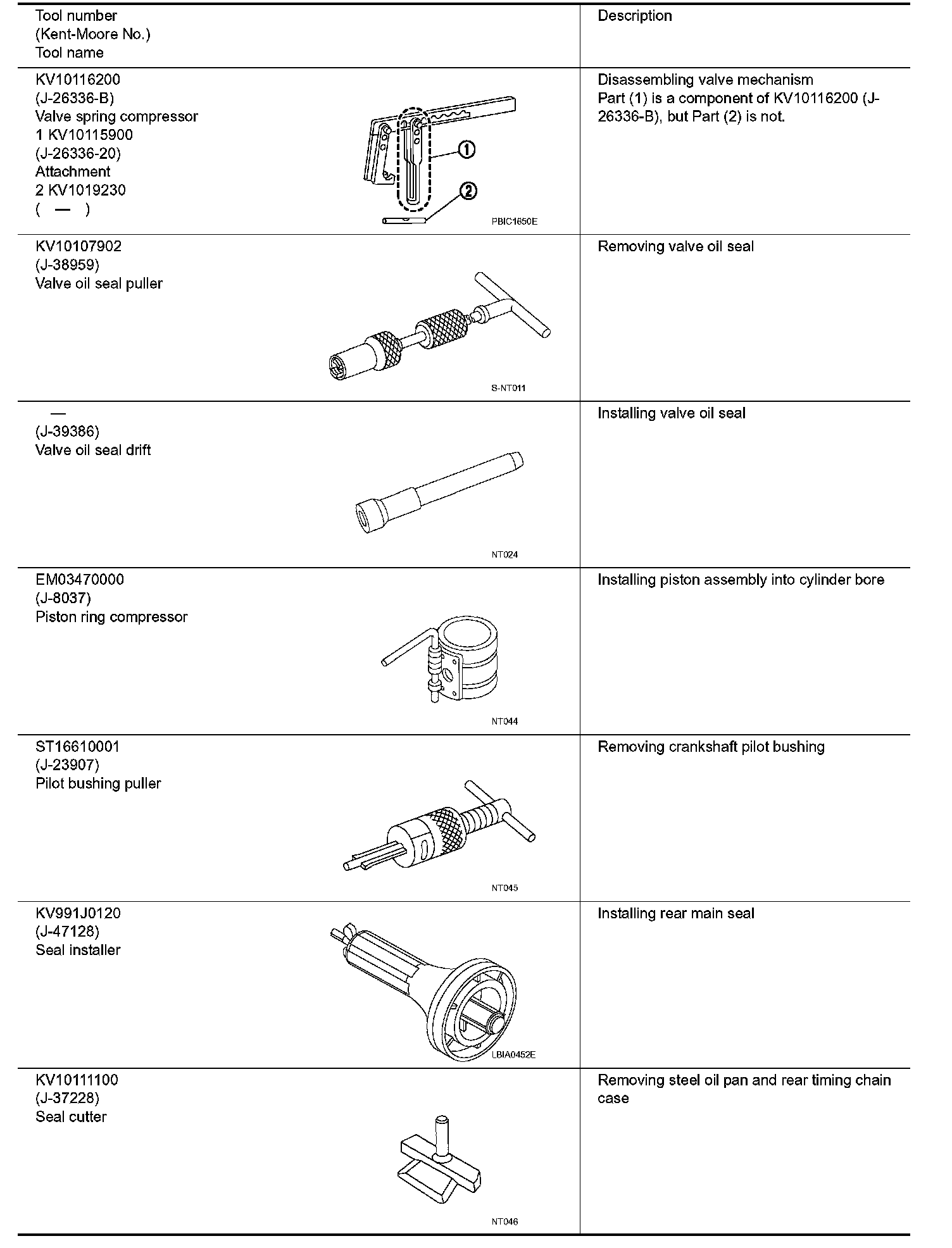 | Tool number (Kent-Moore No.) Tool name | Description |
|---|---|
| KV10116200 (J-26336-B) Valve spring compressor 1 KV10115900 (J-26336-20) Attachment 2 KV1019230 ( — ) ① ② PBIC1650E | Disassembling valve mechanism Part (1) is a component of KV10116200 (J-26336-B), but Part (2) is not. |
| KV10107902 (J-38959) Valve oil seal puller S-NT011 | Removing valve oil seal |
| — (J-39386) Valve oil seal drift NT024 | Installing valve oil seal |
| EM03470000 (J-8037) Piston ring compressor NT044 | Installing piston assembly into cylinder bore |
| ST16610001 (J-23907) Pilot bushing puller NT045 | Removing crankshaft pilot bushing |
| KV991J0120 (J-47128) Seal installer LBIA0452E | Installing rear main seal |
| KV10111100 (J-37228) Seal cutter NT046 | Removing steel oil pan and rear timing chain case |